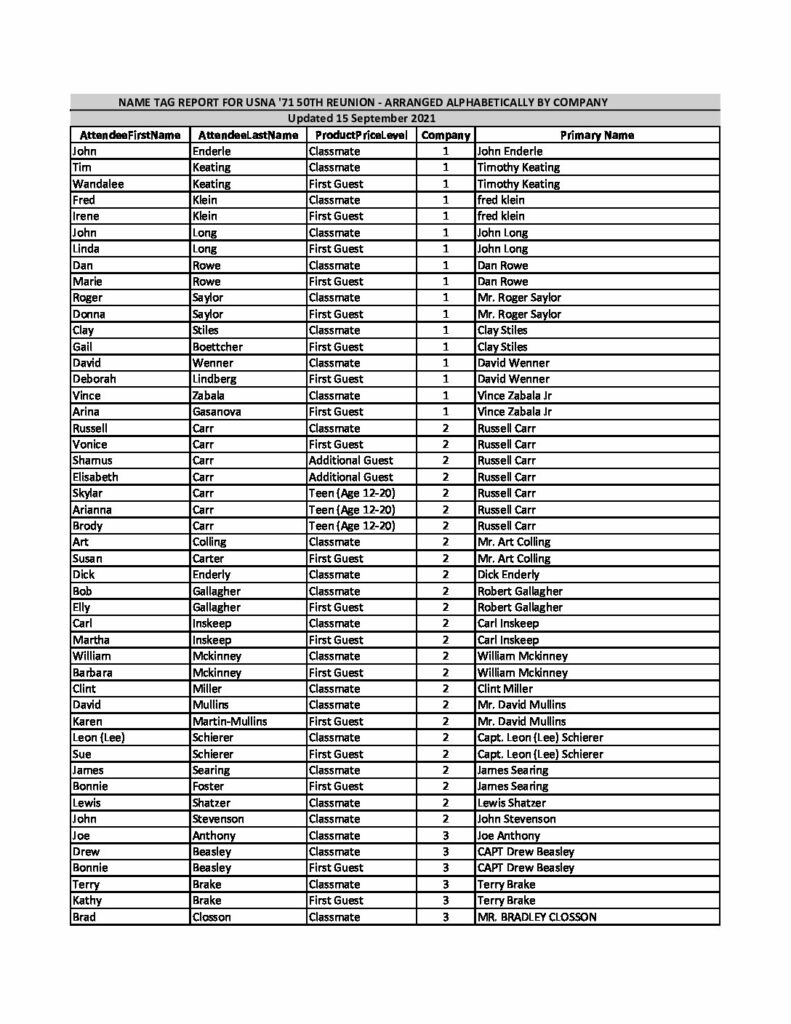 NAME TAG REPORT FOR USNA '71 50TH REUNION - ARRANGED ALPHABETICALLY BY COMPANY

Updated 15 September 2021

| AttendeeFirstName | AttendeeLastName | ProductPriceLevel | Company | Primary Name |
|---|---|---|---|---|
| John | Enderle | Classmate | 1 | John Enderle |
| Tim | Keating | Classmate | 1 | Timothy Keating |
| Wandalee | Keating | First Guest | 1 | Timothy Keating |
| Fred | Klein | Classmate | 1 | fred klein |
| Irene | Klein | First Guest | 1 | fred klein |
| John | Long | Classmate | 1 | John Long |
| Linda | Long | First Guest | 1 | John Long |
| Dan | Rowe | Classmate | 1 | Dan Rowe |
| Marie | Rowe | First Guest | 1 | Dan Rowe |
| Roger | Saylor | Classmate | 1 | Mr. Roger Saylor |
| Donna | Saylor | First Guest | 1 | Mr. Roger Saylor |
| Clay | Stiles | Classmate | 1 | Clay Stiles |
| Gail | Boettcher | First Guest | 1 | Clay Stiles |
| David | Wenner | Classmate | 1 | David Wenner |
| Deborah | Lindberg | First Guest | 1 | David Wenner |
| Vince | Zabala | Classmate | 1 | Vince Zabala Jr |
| Arina | Gasanova | First Guest | 1 | Vince Zabala Jr |
| Russell | Carr | Classmate | 2 | Russell Carr |
| Vonice | Carr | First Guest | 2 | Russell Carr |
| Shamus | Carr | Additional Guest | 2 | Russell Carr |
| Elisabeth | Carr | Additional Guest | 2 | Russell Carr |
| Skylar | Carr | Teen (Age 12-20) | 2 | Russell Carr |
| Arianna | Carr | Teen (Age 12-20) | 2 | Russell Carr |
| Brody | Carr | Teen (Age 12-20) | 2 | Russell Carr |
| Art | Colling | Classmate | 2 | Mr. Art Colling |
| Susan | Carter | First Guest | 2 | Mr. Art Colling |
| Dick | Enderly | Classmate | 2 | Dick Enderly |
| Bob | Gallagher | Classmate | 2 | Robert Gallagher |
| Elly | Gallagher | First Guest | 2 | Robert Gallagher |
| Carl | Inskeep | Classmate | 2 | Carl Inskeep |
| Martha | Inskeep | First Guest | 2 | Carl Inskeep |
| William | Mckinney | Classmate | 2 | William Mckinney |
| Barbara | Mckinney | First Guest | 2 | William Mckinney |
| Clint | Miller | Classmate | 2 | Clint Miller |
| David | Mullins | Classmate | 2 | Mr. David Mullins |
| Karen | Martin-Mullins | First Guest | 2 | Mr. David Mullins |
| Leon (Lee) | Schierer | Classmate | 2 | Capt. Leon (Lee) Schierer |
| Sue | Schierer | First Guest | 2 | Capt. Leon (Lee) Schierer |
| James | Searing | Classmate | 2 | James Searing |
| Bonnie | Foster | First Guest | 2 | James Searing |
| Lewis | Shatzer | Classmate | 2 | Lewis Shatzer |
| John | Stevenson | Classmate | 2 | John Stevenson |
| Joe | Anthony | Classmate | 3 | Joe Anthony |
| Drew | Beasley | Classmate | 3 | CAPT Drew Beasley |
| Bonnie | Beasley | First Guest | 3 | CAPT Drew Beasley |
| Terry | Brake | Classmate | 3 | Terry Brake |
| Kathy | Brake | First Guest | 3 | Terry Brake |
| Brad | Closson | Classmate | 3 | MR. BRADLEY CLOSSON |